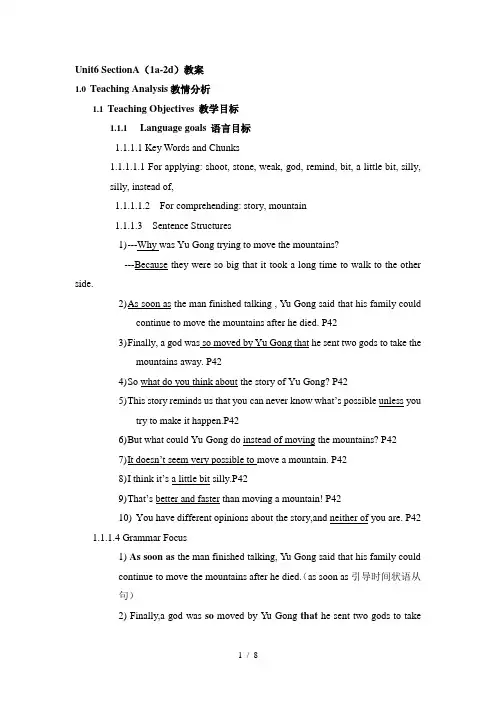 Unit6 SectionA（1a-2d）教案

1.0 Teaching Analysis 教情分析

1.1 Teaching Objectives 教学目标

1.1.1 Language goals 语言目标

1.1.1.1 Key Words and Chunks

1.1.1.1.1 For applying: shoot, stone, weak, god, remind, bit, a little bit, silly, silly, instead of,

1.1.1.1.2 For comprehending: story, mountain

1.1.1.3 Sentence Structures

1)---Why was Yu Gong trying to move the mountains?

---Because they were so big that it took a long time to walk to the other side.

2)As soon as the man finished talking , Yu Gong said that his family could continue to move the mountains after he died. P42

3)Finally, a god was so moved by Yu Gong that he sent two gods to take the mountains away. P42

4)So what do you think about the story of Yu Gong? P42

5)This story reminds us that you can never know what's possible unless you try to make it happen.P42

6)But what could Yu Gong do instead of moving the mountains? P42

7)It doesn't seem very possible to move a mountain. P42

8)I think it's a little bit silly.P42

9)That's better and faster than moving a mountain! P42

10) You have different opinions about the story,and neither of you are. P42

1.1.1.4 Grammar Focus

1) As soon as the man finished talking, Yu Gong said that his family could continue to move the mountains after he died.（as soon as 引导时间状语从句）

2) Finally,a god was so moved by Yu Gong that he sent two gods to take

1 / 8